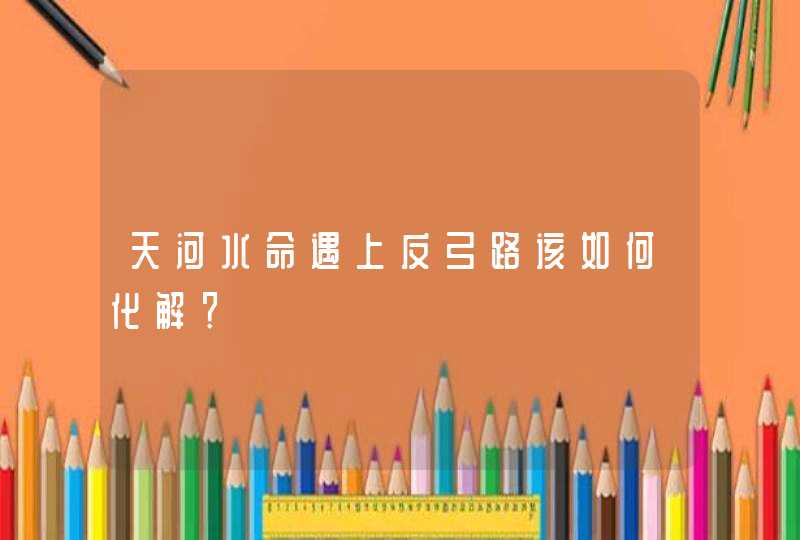 天河水命遇上反弓路该如何化解？